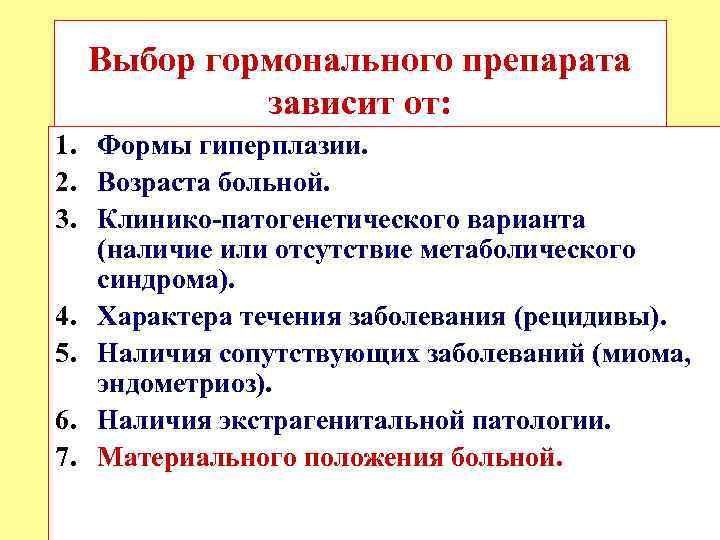 Выбор гормонального препарата зависит от:

1. Формы гиперплазии.
2. Возраста больной.
3. Клинико-патогенетического варианта (наличие или отсутствие метаболического синдрома).
4. Характера течения заболевания (рецидивы).
5. Наличия сопутствующих заболеваний (миома, эндометриоз).
6. Наличия экстрагенитальной патологии.
7. Материального положения больной.